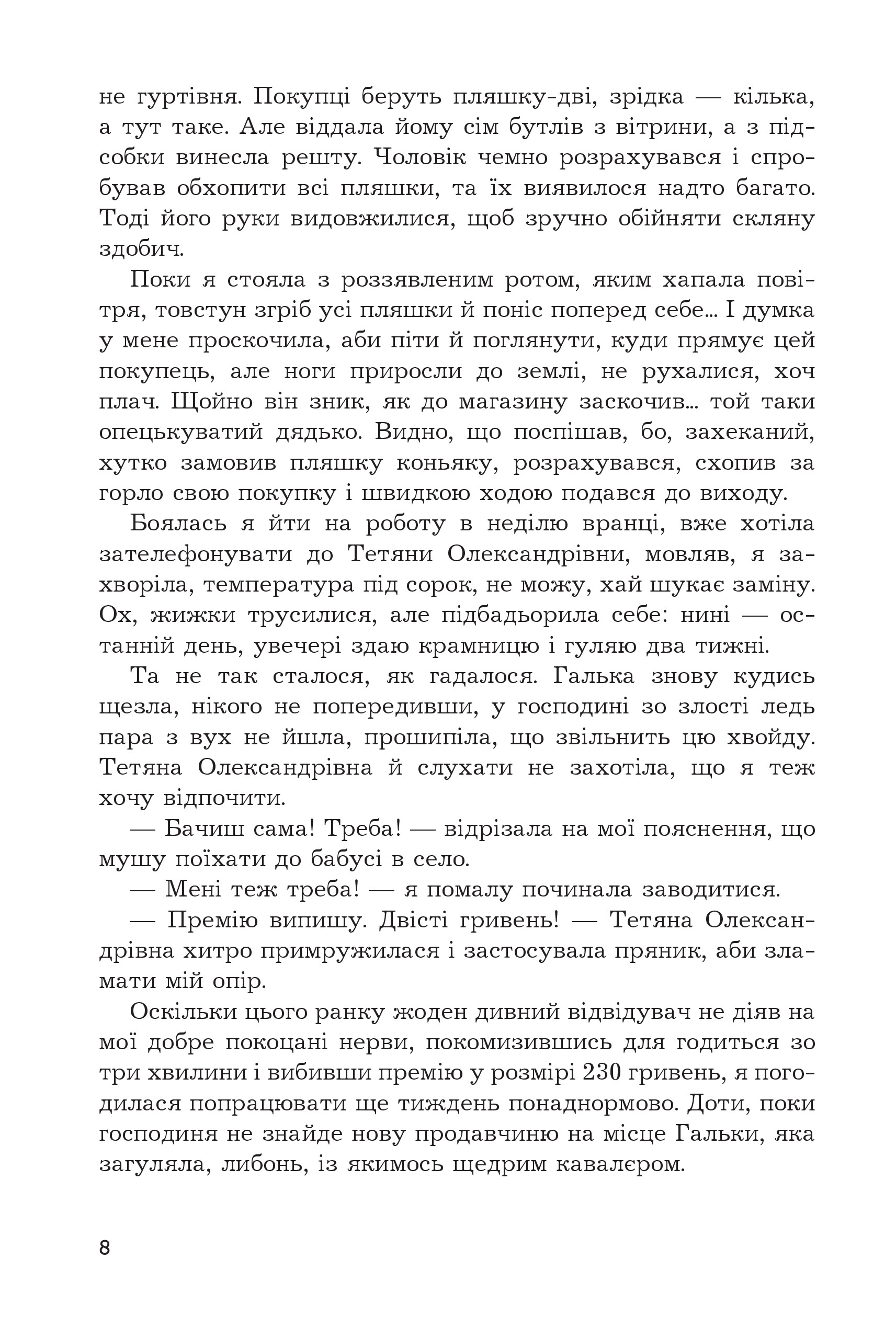 не гуртівня. Покупці беруть пляшку-дві, зрідка — кілька, а тут таке. Але віддала йому сім бутлів з вітрини, а з підсобки винесла решту. Чоловік чемно розрахувався і спробував обхопити всі пляшки, та їх виявилося надто багато. Тоді його руки видовжилися, щоб зручно обійняти скляну здобич.

Поки я стояла з роззявленим ротом, яким хапала повітря, товстун згріб усі пляшки й поніс поперед себе... І думка у мене проскочила, аби піти й поглянути, куди прямує цей покупець, але ноги приросли до землі, не рухалися, хоч плач. Щойно він зник, як до магазину заскочив... той таки опецькуватий дядько. Видно, що поспішав, бо, захеканий, хутко замовив пляшку коньяку, розрахувався, схопив за горло свою покупку і швидкою ходою подався до виходу.

Боялась я йти на роботу в неділю вранці, вже хотіла зателефонувати до Тетяни Олександрівни, мовляв, я захворіла, температура під сорок, не можу, хай шукає заміну. Ох, жижки трусилися, але підбадьорила себе: нині — останній день, увечері здаю крамницю і гуляю два тижні.

Та не так сталося, як гадалося. Галька знову кудись щезла, нікого не попередивши, у господині зо злості ледь пара з вух не йшла, прошипіла, що звільнить цю хвойду. Тетяна Олександрівна й слухати не захотіла, що я теж хочу відпочити.

— Бачиш сама! Треба! — відрізала на мої пояснення, що мушу поїхати до бабусі в село.

— Мені теж треба! — я помалу починала заводитися.

— Премію випишу. Двісті гривень! — Тетяна Олександрівна хитро примружилася і застосувала пряник, аби зламати мій опір.

Оскільки цього ранку жоден дивний відвідувач не діяв на мої добре покоцані нерви, покомизившись для годиться зо три хвилини і вибивши премію у розмірі 230 гривень, я погодилася попрацювати ще тиждень понаднормово. Доти, поки господиня не знайде нову продавчиню на місце Гальки, яка загуляла, либонь, із якимось щедрим кавалєром.

8